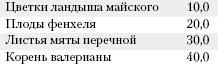 | Цветки ландыша майского | 10,0 |
|---|---|
| Плоды фенхеля | 20,0 |
| Листья мяты перечной | 30,0 |
| Корень валерианы | 40,0 |